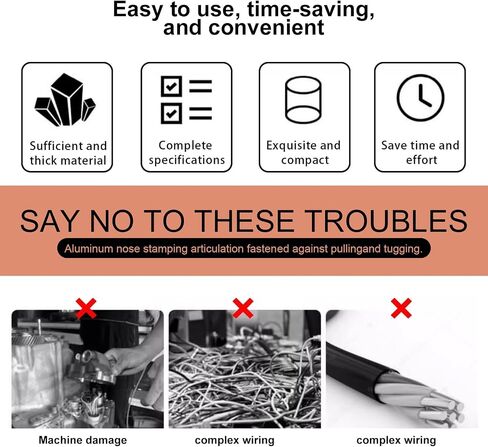 Easy to use, time-saving, and convenient

Sufficient and thick material

Complete specifications

Exquisite and compact

Save time and effort

SAY NO TO THESE TROUBLES

Aluminum nose stamping articulation fastened against pullingand tugging.

Machine damage

complex wiring

complex wiring